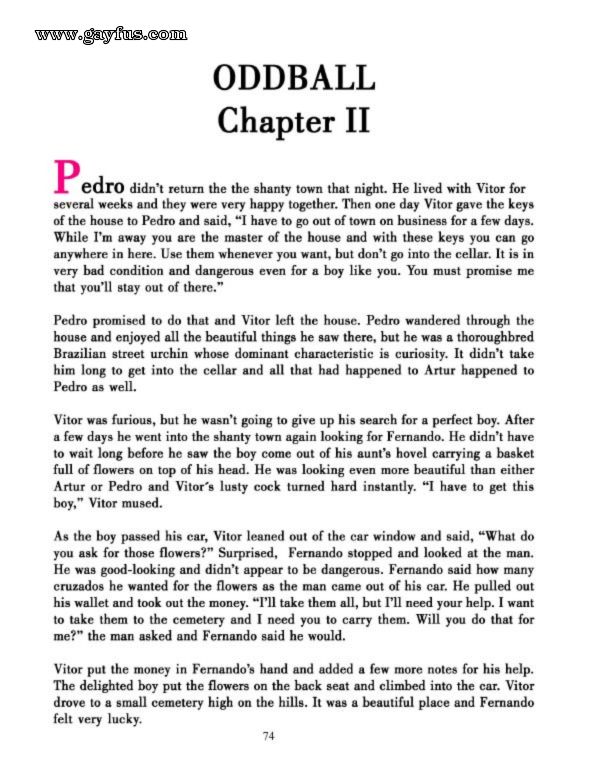 www.gayfus.com

ODDBALL
Chapter II

Pedro didn't return the the shanty town that night. He lived with Vitor for several weeks and they were very happy together. Then one day Vitor gave the keys of the house to Pedro and said, "I have to go out of town on business for a few days. While I'm away you are the master of the house and with these keys you can go anywhere in here. Use them whenever you want, but don't go into the cellar. It is in very bad condition and dangerous even for a boy like you. You must promise me that you'll stay out of there."

Pedro promised to do that and Vitor left the house. Pedro wandered through the house and enjoyed all the beautiful things he saw there, but he was a thoroughbred Brazilian street urchin whose dominant characteristic is curiosity. It didn't take him long to get into the cellar and all that had happened to Artur happened to Pedro as well.

Vitor was furious, but he wasn't going to give up his search for a perfect boy. After a few days he went into the shanty town again looking for Fernando. He didn't have to wait long before he saw the boy come out of his aunt's hovel carrying a basket full of flowers on top of his head. He was looking even more beautiful than either Artur or Pedro and Vitor's lusty cock turned hard instantly. "I have to get this boy," Vitor mused.

As the boy passed his car, Vitor leaned out of the car window and said, "What do you ask for those flowers?" Surprised, Fernando stopped and looked at the man. He was good-looking and didn't appear to be dangerous. Fernando said how many cruzados he wanted for the flowers as the man came out of his car. He pulled out his wallet and took out the money. "I'll take them all, but I'll need your help. I want to take them to the cemetery and I need you to carry them. Will you do that for me?" the man asked and Fernando said he would.

Vitor put the money in Fernando's hand and added a few more notes for his help. The delighted boy put the flowers on the back seat and climbed into the car. Vitor drove to a small cemetery high on the hills. It was a beautiful place and Fernando felt very lucky.

74